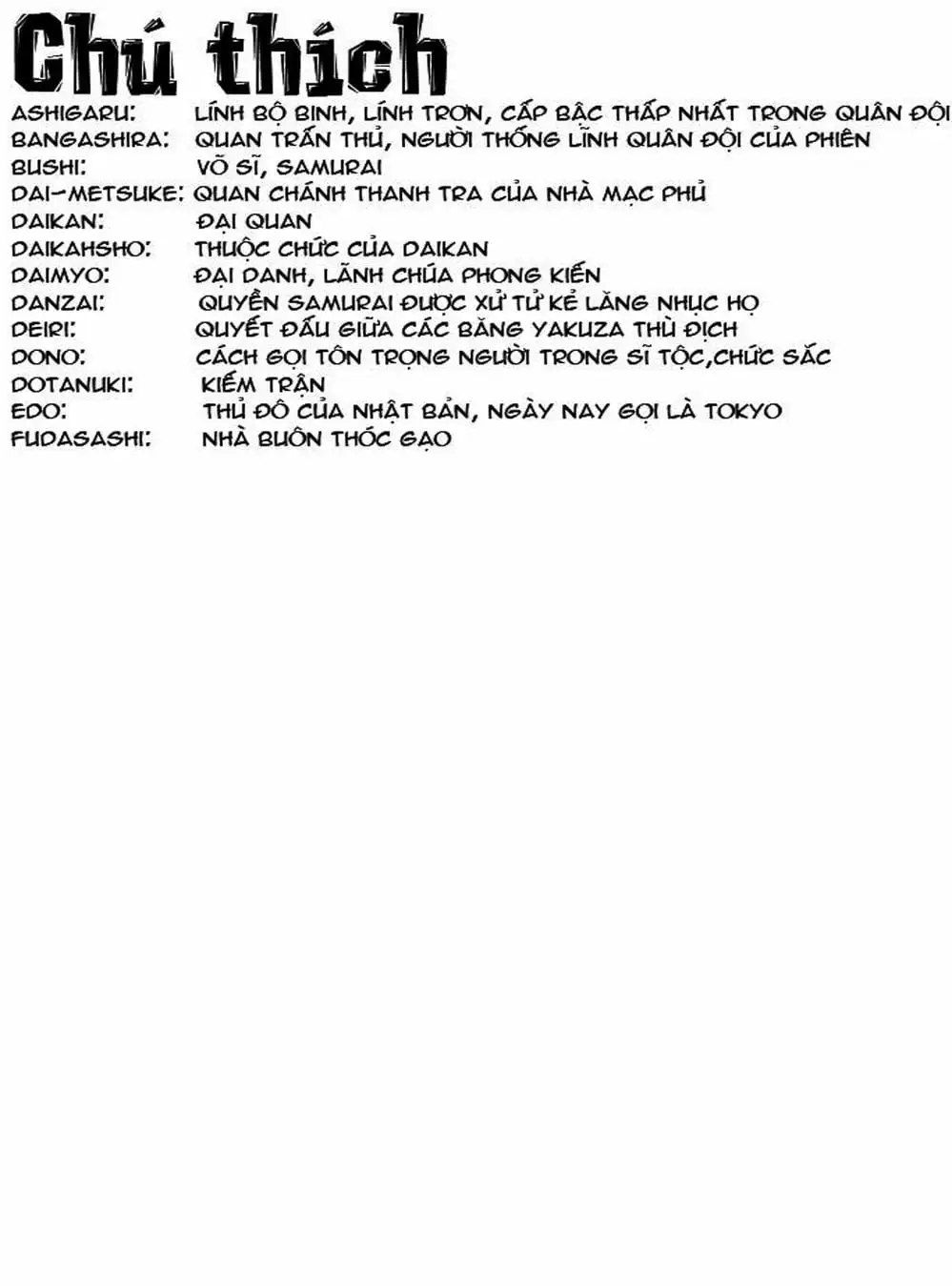 Chú thích

ASHIGARU: LÍNH BỘ BINH, LÍNH TRƠN, CẤP BẬC THẤP NHẤT TRONG QUÂN ĐỘI
BANGASHIRA: QUAN TRẤN THỦ, NGƯỜI THỐNG LĨNH QUÂN ĐỘI CỦA PHIÊN
BUSHI: VÕ SĨ, SAMURAI
DAI-METSUKE: QUAN CHÁNH THANH TRA CỦA NHÀ MẠC PHỦ
DAIKAN: ĐẠI QUAN
DAIKAHSHO: THUỘC CHỨC CỦA DAIKAN
DAIMYO: ĐẠI DANH, LÃNH CHÚA PHONG KIẾN
DANZAI: QUYỀN SAMURAI ĐƯỢC XỬ TỬ KẺ LĂNG NHỤC HỌ
DEIRI: QUYẾT ĐẤU GIỮA CÁC BĂNG YAKUZA THÙ ĐỊCH
DONO: CÁCH GỌI TÔN TRỌNG NGƯỜI TRONG SĨ TỘC,CHỨC SẮC
DOTANUKI: KIẾM TRẬN
EDO: THỦ ĐÔ CỦA NHẬT BẢN, NGÀY NAY GỌI LÀ TOKYO
FUDASASHI: NHÀ BUÔN THÓC GẠO